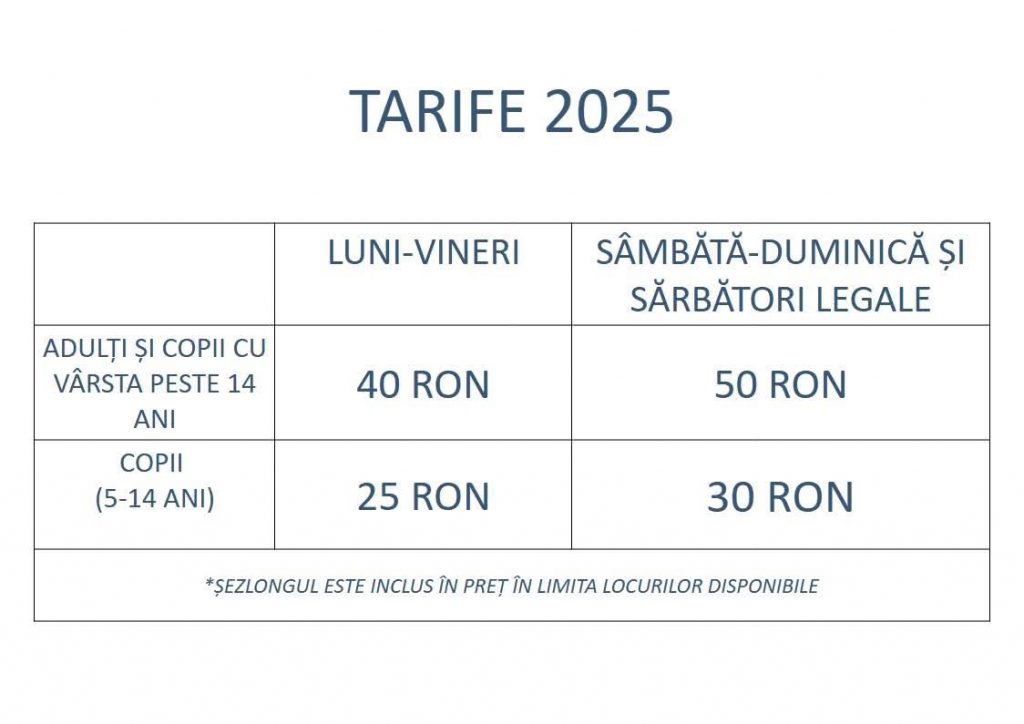 TARIFE 2025

| | LUNI-VINERI | SÂMBĂTĂ-DUMINICĂ ȘI SĂRBĂTORI LEGALE |
|---|---|---|
| ADULȚI ȘI COPII CU VÂRSTA PESTE 14 ANI | 40 RON | 50 RON |
| COPII (5-14 ANI) | 25 RON | 30 RON |
| *ȘEZLONGUL ESTE INCLUS ÎN PREȚ ÎN LIMITA LOCURILOR DISPONIBILE | | |